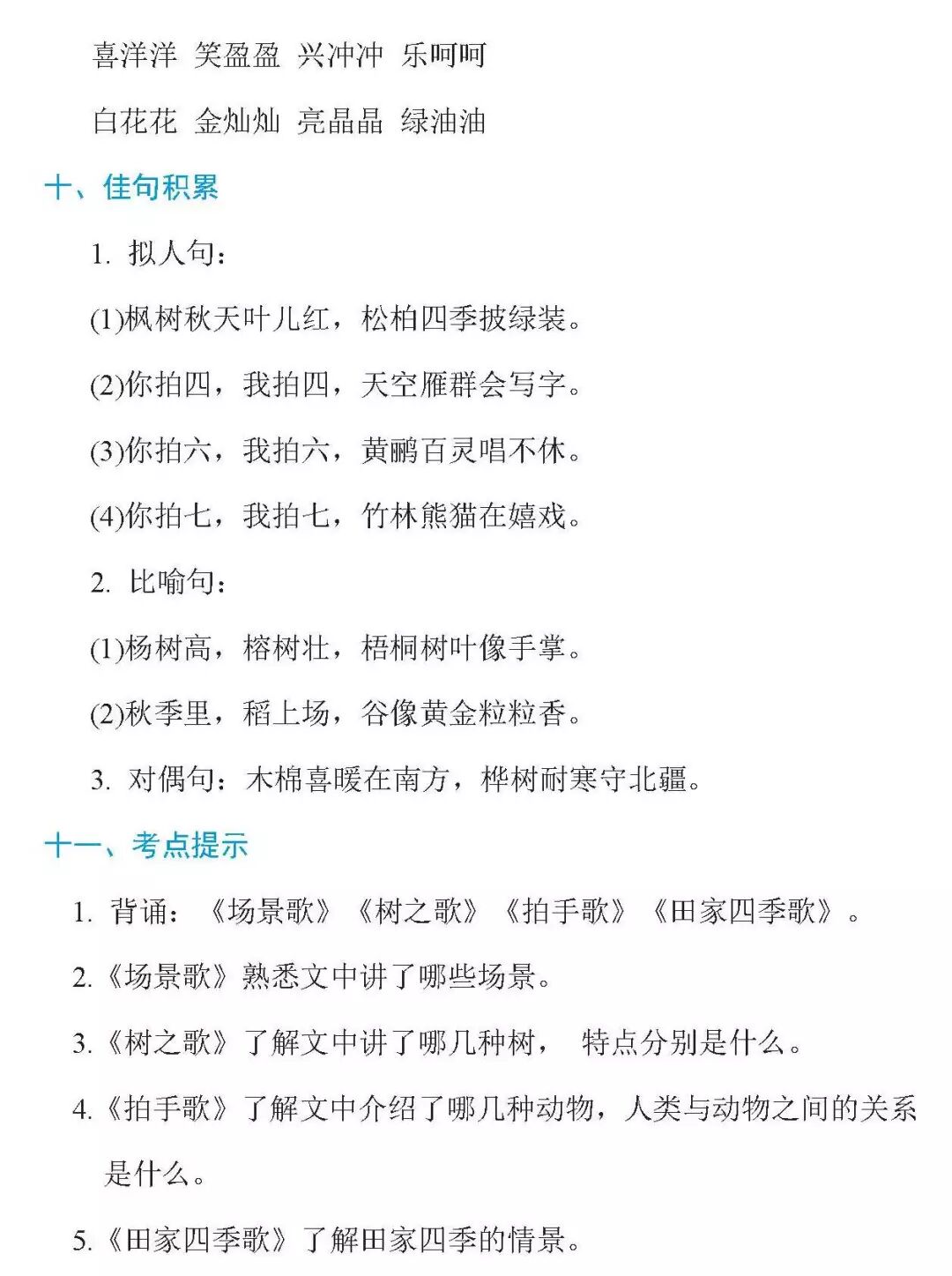 喜洋洋 笑盈盈 兴冲冲 乐呵呵

白花花 金灿灿 亮晶晶 绿油油

十、佳句积累

1. 拟人句：

(1)枫树秋天叶儿红，松柏四季披绿装。

(2)你拍四，我拍四，天空雁群会写字。

(3)你拍六，我拍六，黄鹂百灵唱不休。

(4)你拍七，我拍七，竹林熊猫在嬉戏。

2. 比喻句：

(1)杨树高，榕树壮，梧桐树叶像手掌。

(2)秋季里，稻上场，谷像黄金粒粒香。

3. 对偶句：木棉喜暖在南方，桦树耐寒守北疆。

十一、考点提示

1. 背诵：《场景歌》《树之歌》《拍手歌》《田家四季歌》。

2.《场景歌》熟悉文中讲了哪些场景。

3.《树之歌》了解文中讲了哪几种树， 特点分别是什么。

4.《拍手歌》了解文中介绍了哪几种动物，人类与动物之间的关系是什么。

5.《田家四季歌》了解田家四季的情景。